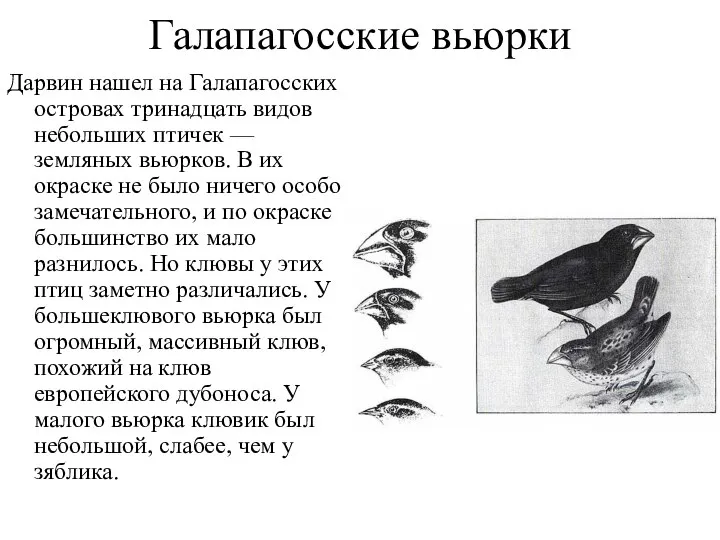 Галапагосские вьюрки

Дарвин нашел на Галапагосских островах тринадцать видов небольших птичек — земляных вьюрков. В их окраске не было ничего особо замечательного, и по окраске большинство их мало разнилось. Но клювы у этих птиц заметно различались. У большеклювого вьюрка был огромный, массивный клюв, похожий на клюв европейского дубоноса. У малого вьюрка клювик был небольшой, слабее, чем у зяблика.